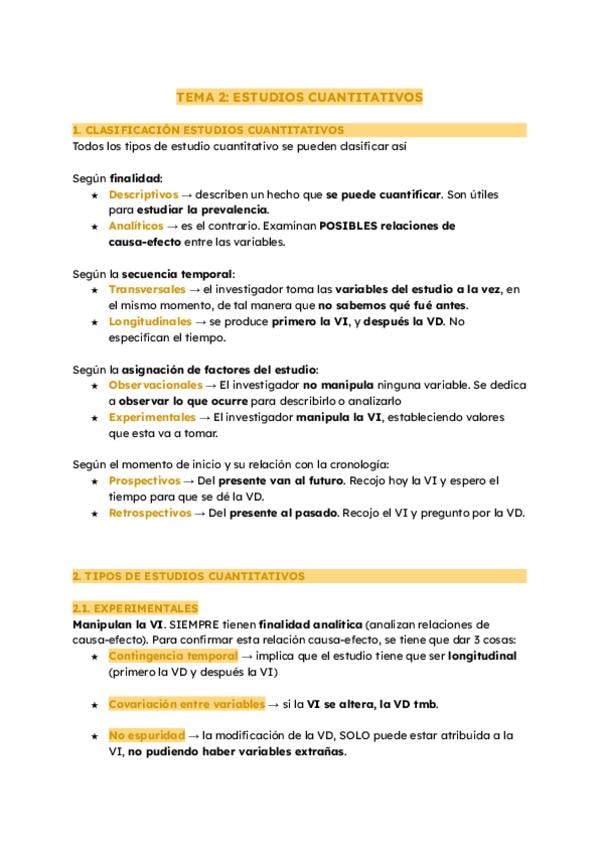 TEMA 2: ESTUDIOS CUANTITATIVOS

1. CLASIFICACIÓN ESTUDIOS CUANTITATIVOS
Todos los tipos de estudio cuantitativo se pueden clasificar así

Según finalidad:
★ Descriptivos → describen un hecho que se puede cuantificar. Son útiles para estudiar la prevalencia.
★ Analíticos → es el contrario. Examinan POSIBLES relaciones de causa-efecto entre las variables.

Según la secuencia temporal:
★ Transversales → el investigador toma las variables del estudio a la vez, en el mismo momento, de tal manera que no sabemos qué fué antes.
★ Longitudinales → se produce primero la VI, y después la VD. No especifican el tiempo.

Según la asignación de factores del estudio:
★ Observacionales → El investigador no manipula ninguna variable. Se dedica a observar lo que ocurre para describirlo o analizarlo
★ Experimentales → El investigador manipula la VI, estableciendo valores que esta va a tomar.

Según el momento de inicio y su relación con la cronología:
★ Prospectivos → Del presente van al futuro. Recojo hoy la VI y espero el tiempo para que se dé la VD.
★ Retrospectivos → Del presente al pasado. Recojo el VI y pregunto por la VD.

2. TIPOS DE ESTUDIOS CUANTITATIVOS

2.1. EXPERIMENTALES
Manipulan la VI. SIEMPRE tienen finalidad analítica (analizan relaciones de causa-efecto). Para confirmar esta relación causa-efecto, se tiene que dar 3 cosas:
★ Contingencia temporal → implica que el estudio tiene que ser longitudinal (primero la VD y después la VI)

★ Covariación entre variables → si la VI se altera, la VD tmb.

★ No espuridad → la modificación de la VD, SOLO puede estar atribuida a la VI, no pudiendo haber variables extrañas.